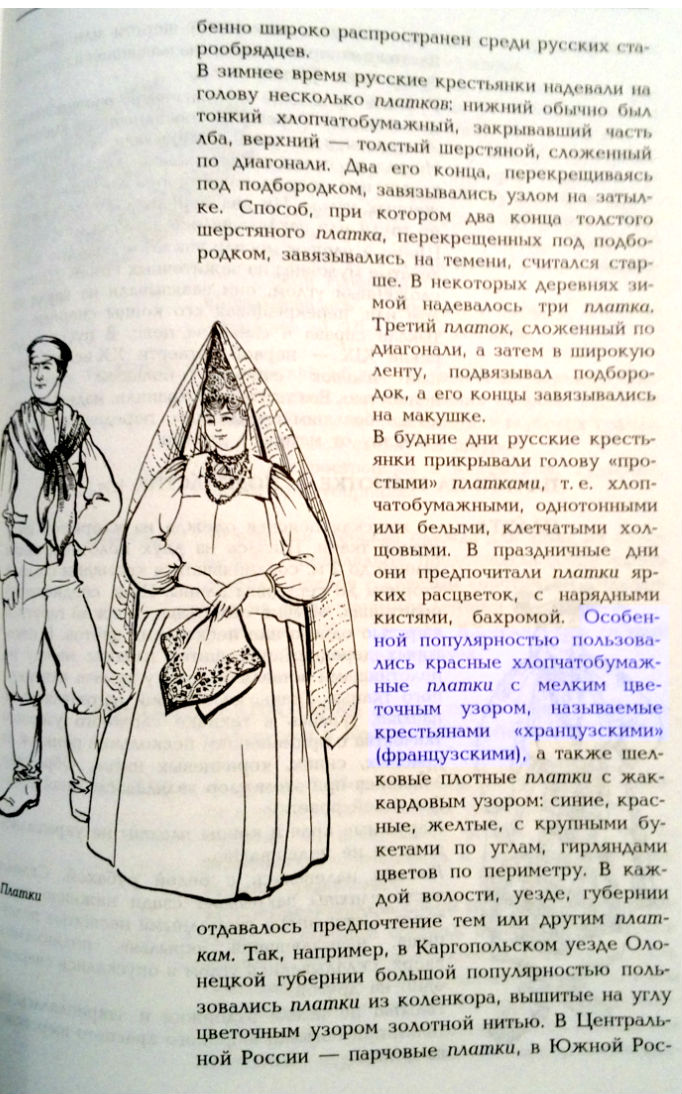 бенно широко распространен среди русских старообрядцев.

В зимнее время русские крестьянки надевали на голову несколько платков: нижний обычно был тонкий хлопчатобумажный, закрывавший часть лба, верхний — толстый шерстяной, сложенный по диагонали. Два его конца, перекрещиваясь под подбородком, завязывались узлом на затылке. Способ, при котором два конца толстого шерстяного платка, перекрещенных под подбородком, завязывались на темени, считался старше. В некоторых деревнях зимой надевалось три платка. Третий платок, сложенный по диагонали, а затем в широкую ленту, подвязывал подбородок, а его концы завязывались на макушке.

В будние дни русские крестьянки прикрывали голову «простыми» платками, т. е. хлопчатобумажными, однотонными или белыми, клетчатыми холщовыми. В праздничные дни они предпочитали платки ярких расцветок, с нарядными кистями, бахромой. Особенной популярностью пользовались красные хлопчатобумажные платки с мелким цветочным узором, называемые крестьянами «хранцузскими» (французскими), а также шелковые плотные платки с жаккардовым узором: синие, красные, желтые, с крупными букетами по углам, гирляндами цветов по периметру. В каждой волости, уезде, губернии отдавалось предпочтение тем или другим платкам. Так, например, в Каргопольском уезде Олонецкой губернии большой популярностью пользовались платки из коленкора, вышитые на углу цветочным узором золотной нитью. В Центральной России — парчовые платки, в Южной Рос-

Платки